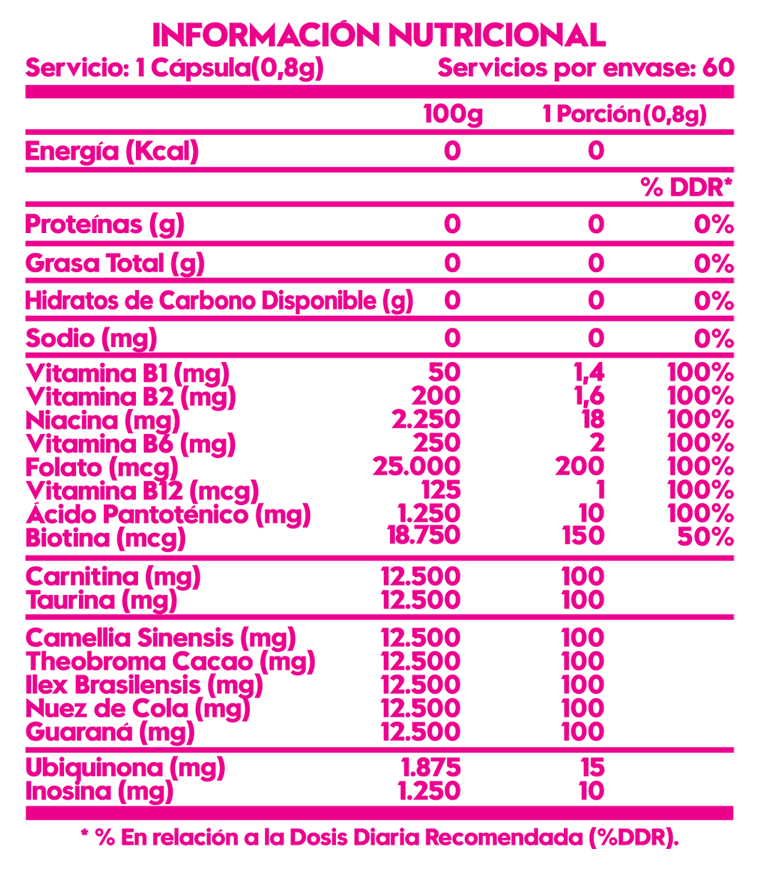 INFORMACIÓN NUTRICIONAL
Servicio: 1 Cápsula(0,8g) Servicios por envase: 60

| | 100g | 1 Porción(0,8g) | |
|---|---|---|---|
| Energía (Kcal) | 0 | 0 | |
| | | | % DDR* |
| Proteínas (g) | 0 | 0 | 0% |
| Grasa Total (g) | 0 | 0 | 0% |
| Hidratos de Carbono Disponible (g) | 0 | 0 | 0% |
| Sodio (mg) | 0 | 0 | 0% |
| Vitamina B1 (mg) | 50 | 1,4 | 100% |
| Vitamina B2 (mg) | 200 | 1,6 | 100% |
| Niacina (mg) | 2.250 | 18 | 100% |
| Vitamina B6 (mg) | 250 | 2 | 100% |
| Folato (mcg) | 25.000 | 200 | 100% |
| Vitamina B12 (mcg) | 125 | 1 | 100% |
| Ácido Pantoténico (mg) | 1.250 | 10 | 100% |
| Biotina (mcg) | 18.750 | 150 | 50% |
| Carnitina (mg) | 12.500 | 100 | |
| Taurina (mg) | 12.500 | 100 | |
| Camellia Sinensis (mg) | 12.500 | 100 | |
| Theobroma Cacao (mg) | 12.500 | 100 | |
| Ilex Brasilensis (mg) | 12.500 | 100 | |
| Nuez de Cola (mg) | 12.500 | 100 | |
| Guaraná (mg) | 12.500 | 100 | |
| Ubiquinona (mg) | 1.875 | 15 | |
| Inosina (mg) | 1.250 | 10 | |

* % En relación a la Dosis Diaria Recomendada (%DDR).